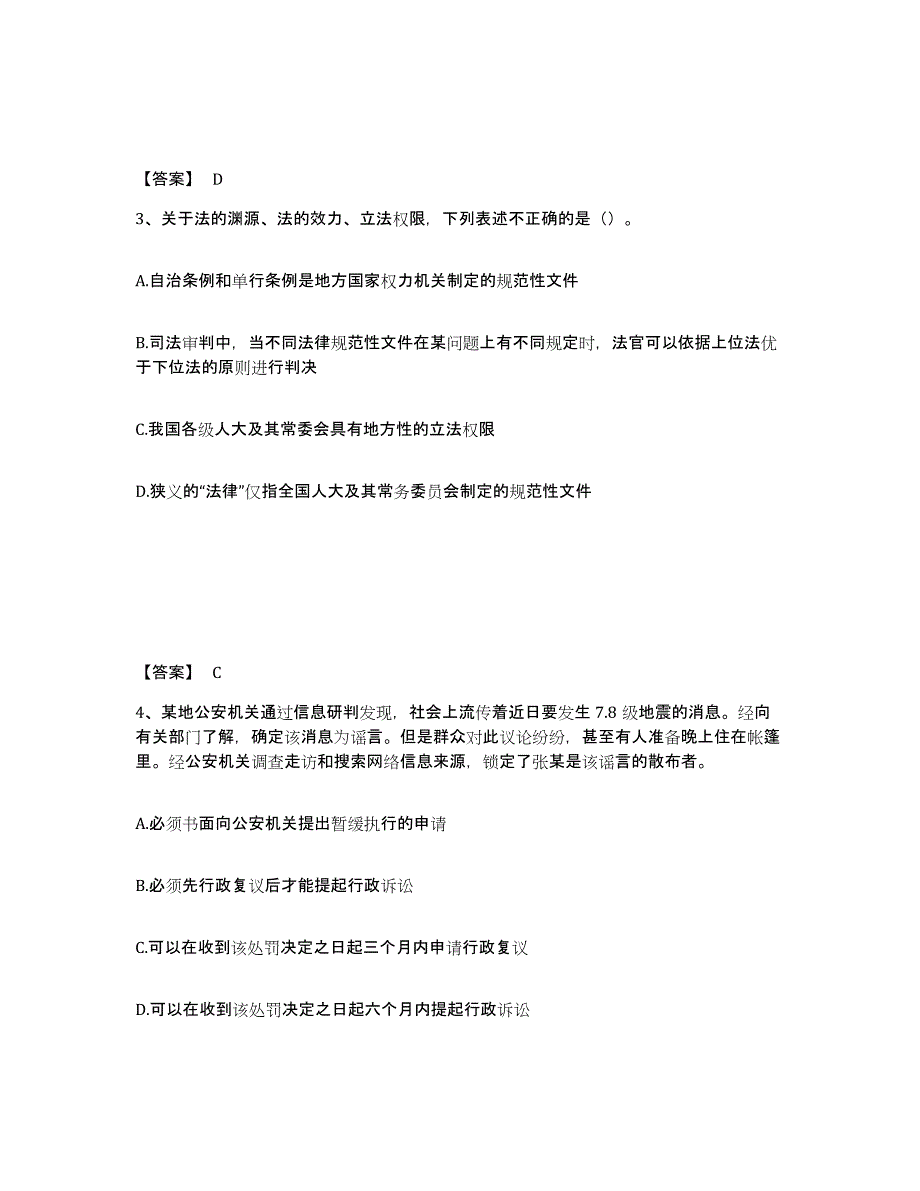 【答案】 D

3、关于法的渊源、法的效力、立法权限，下列表述不正确的是（）。

A.自治条例和单行条例是地方国家权力机关制定的规范性文件

B.司法审判中，当不同法律规范性文件在某问题上有不同规定时，法官可以依据上位法优于下位法的原则进行判决

C.我国各级人大及其常委会具有地方性的立法权限

D.狭义的“法律”仅指全国人大及其常务委员会制定的规范性文件

【答案】 C

4、某地公安机关通过信息研判发现，社会上流传着近日要发生 7.8 级地震的消息。经向有关部门了解，确定该消息为谣言。但是群众对此议论纷纷，甚至有人准备晚上住在帐篷里。经公安机关调查走访和搜索网络信息来源，锁定了张某是该谣言的散布者。

A.必须书面向公安机关提出暂缓执行的申请

B.必须先行政复议后才能提起行政诉讼

C.可以在收到该处罚决定之日起三个月内申请行政复议

D.可以在收到该处罚决定之日起六个月内提起行政诉讼